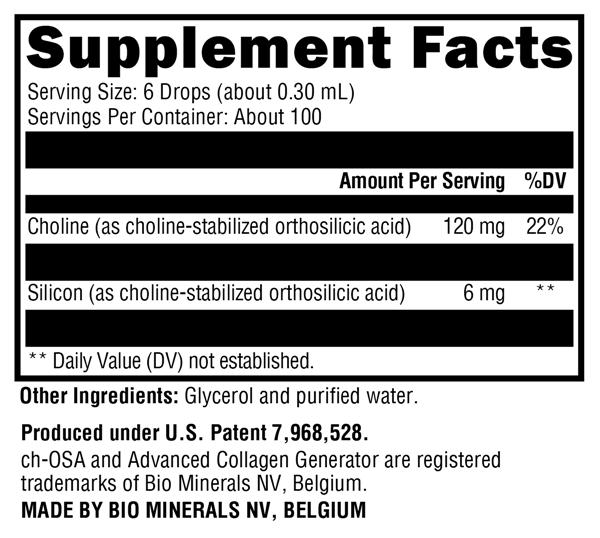 Supplement Facts
Serving Size: 6 Drops (about 0.30 mL)
Servings Per Container: About 100

| | Amount Per Serving | %DV |
|---|---|---|
| Choline (as choline-stabilized orthosilicic acid) | 120 mg | 22% |
| Silicon (as choline-stabilized orthosilicic acid) | 6 mg | ** |

** Daily Value (DV) not established.

Other Ingredients: Glycerol and purified water.

Produced under U.S. Patent 7,968,528.
ch-OSA and Advanced Collagen Generator are registered trademarks of Bio Minerals NV, Belgium.
MADE BY BIO MINERALS NV, BELGIUM